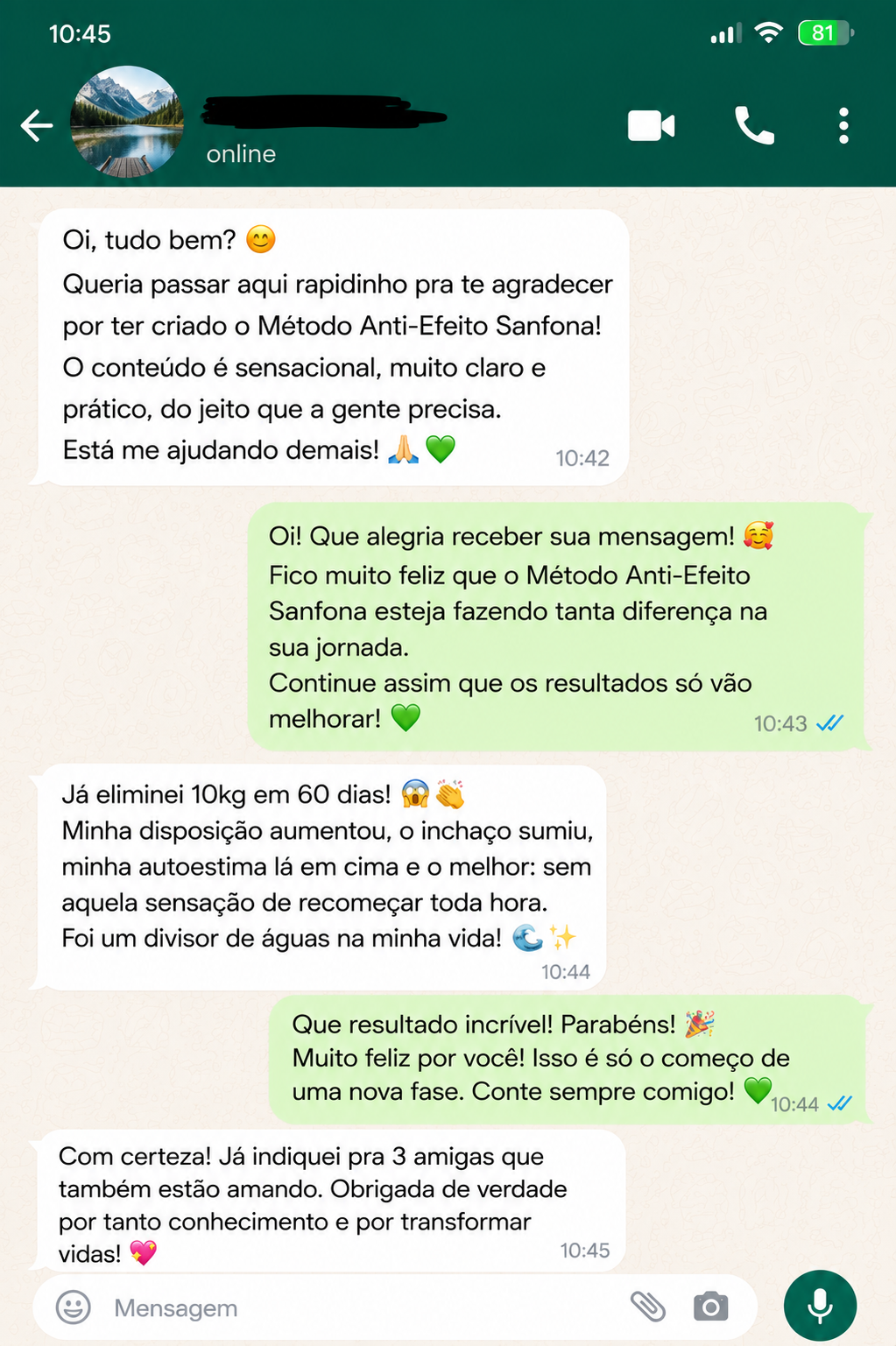 10:45

81

online

Oi, tudo bem? 😊
Queria passar aqui rapidinho pra te agradecer por ter criado o Método Anti-Efeito Sanfona!
O conteúdo é sensacional, muito claro e prático, do jeito que a gente precisa.
Está me ajudando demais! 🙏💚
10:42

Oi! Que alegria receber sua mensagem! 🥰
Fico muito feliz que o Método Anti-Efeito Sanfona esteja fazendo tanta diferença na sua jornada.
Continue assim que os resultados só vão melhorar! 💚
10:43

Já eliminei 10kg em 60 dias! 😱👏
Minha disposição aumentou, o inchaço sumiu, minha autoestima lá em cima e o melhor: sem aquela sensação de recomeçar toda hora.
Foi um divisor de águas na minha vida! 🌊✨
10:44

Que resultado incrível! Parabéns! 🎉
Muito feliz por você! Isso é só o começo de uma nova fase. Conte sempre comigo! 💚
10:44

Com certeza! Já indiquei pra 3 amigas que também estão amando. Obrigada de verdade por tanto conhecimento e por transformar vidas! 💖
10:45

Mensagem